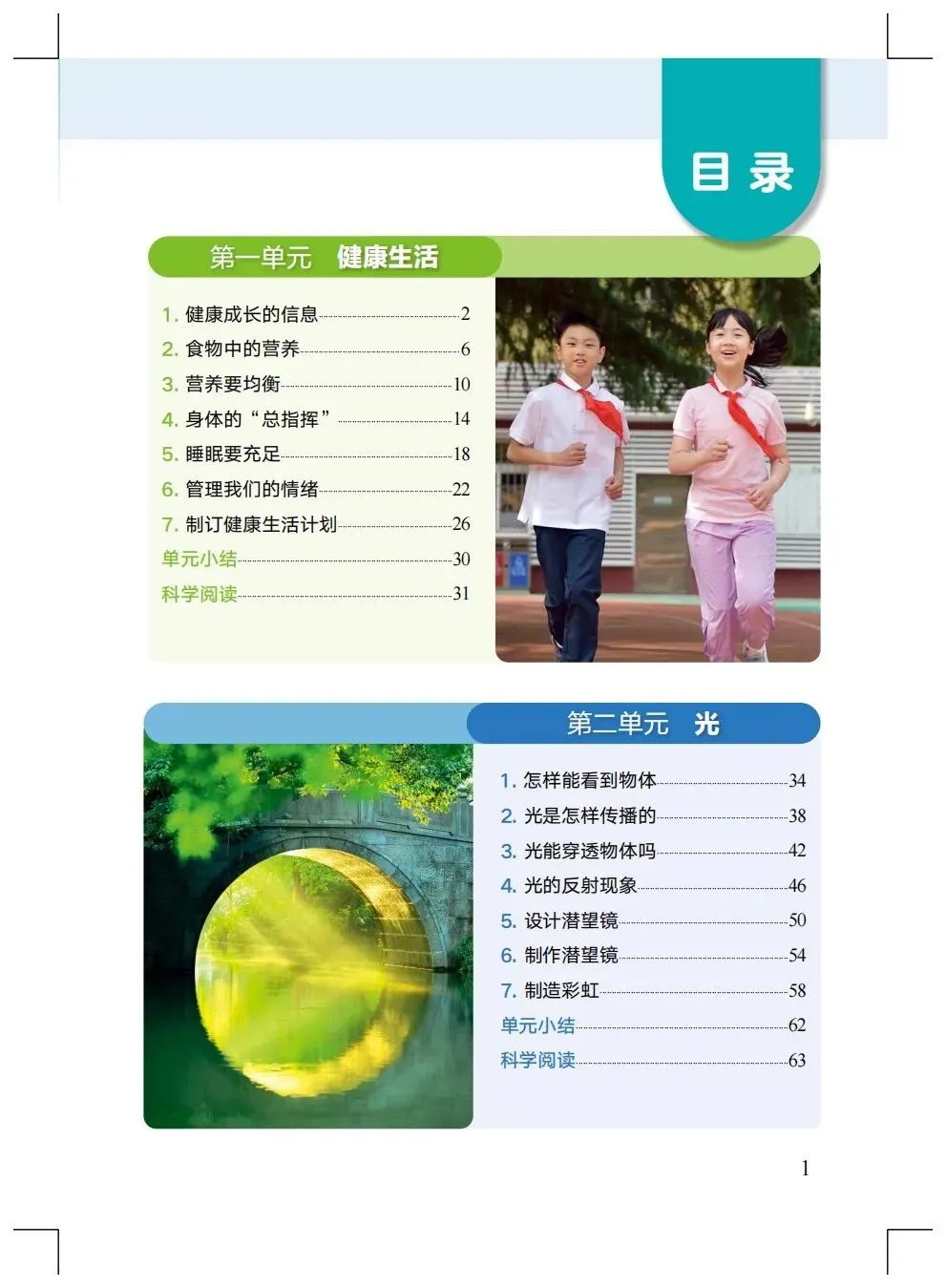 目录

第一单元 健康生活

1.健康成长的信息 2
2.食物中的营养 6
3.营养要均衡 10
4.身体的“总指挥” 14
5.睡眠要充足 18
6.管理我们的情绪 22
7.制订健康生活计划 26
单元小结 30
科学阅读 31

第二单元 光

1.怎样能看到物体 34
2.光是怎样传播的 38
3.光能穿透物体吗 42
4.光的反射现象 46
5.设计潜望镜 50
6.制作潜望镜 54
7.制造彩虹 58
单元小结 62
科学阅读 63

1